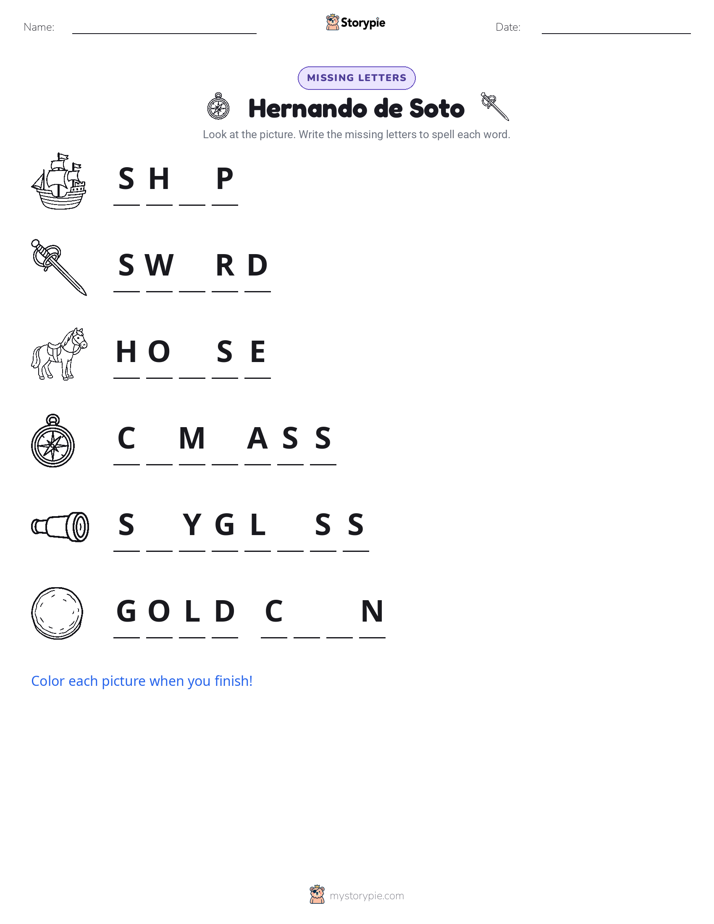 Name: ____ Storypie Date: ____

MISSING LETTERS

Hernando de Soto

Look at the picture. Write the missing letters to spell each word.

S H ____ P

S W ____ R D

H O ____ S E

C ____ M ____ A S S

S ____ Y G L ____ S S

G O L D C ____ ____ N

Color each picture when you finish!

mystorypie.com